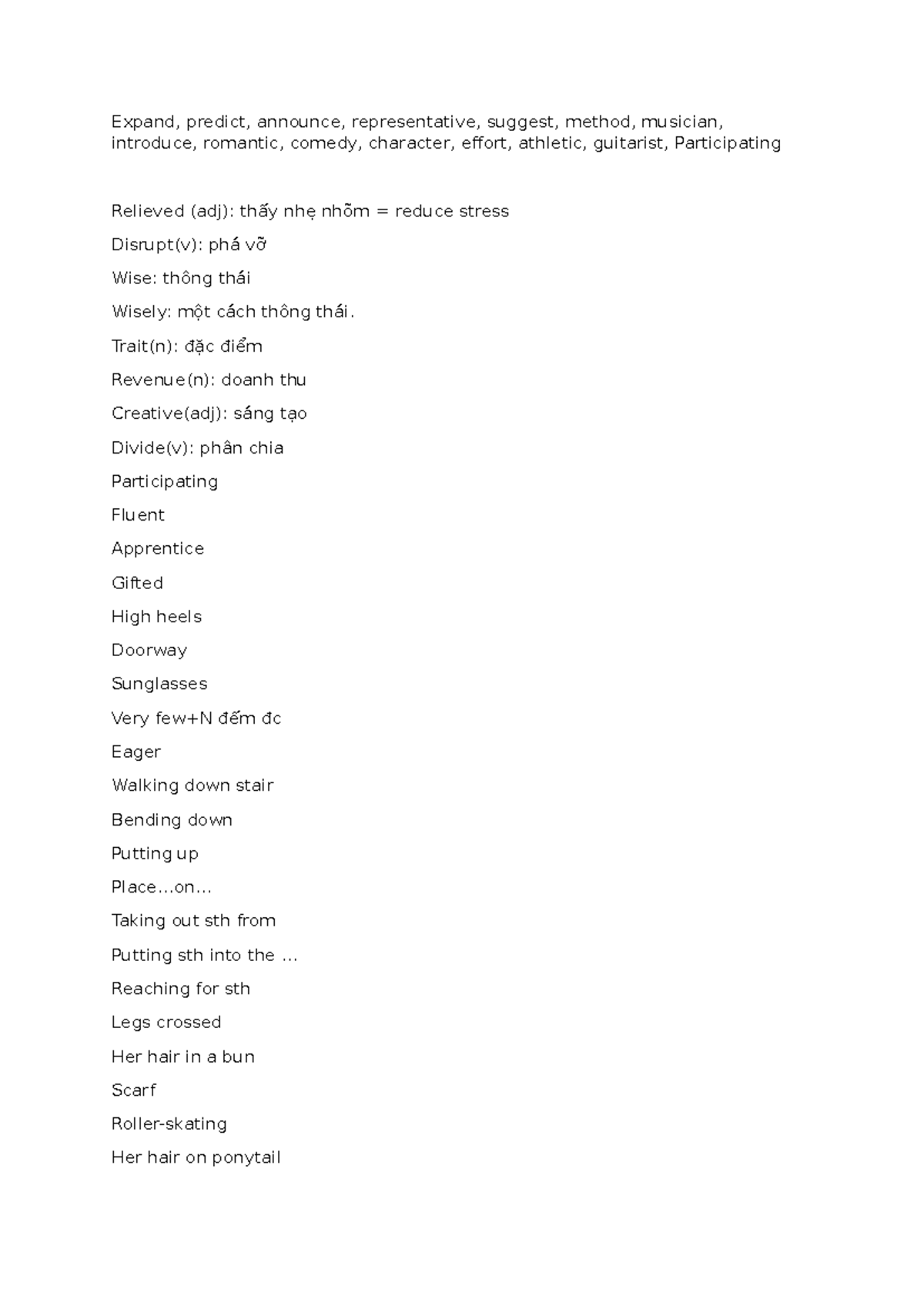 Expand, predict, announce, representative, suggest, method, musician, introduce, romantic, comedy, character, effort, athletic, guitarist, Participating

Relieved (adj): thấy nhẹ nhõm = reduce stress

Disrupt(v): phá vỡ

Wise: thông thái

Wisely: một cách thông thái.

Trait(n): đặc điểm

Revenue(n): doanh thu

Creative(adj): sáng tạo

Divide(v): phân chia

Participating

Fluent

Apprentice

Gifted

High heels

Doorway

Sunglasses

Very few+N đếm đc

Eager

Walking down stair

Bending down

Putting up

Place…on…

Taking out sth from

Putting sth into the …

Reaching for sth

Legs crossed

Her hair in a bun

Scarf

Roller-skating

Her hair on ponytail